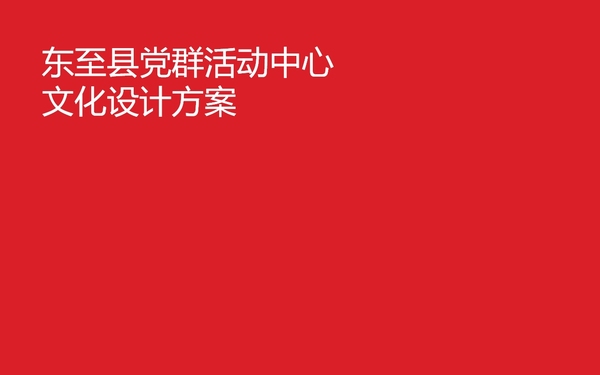 东至县党群活动中心
文化设计方案